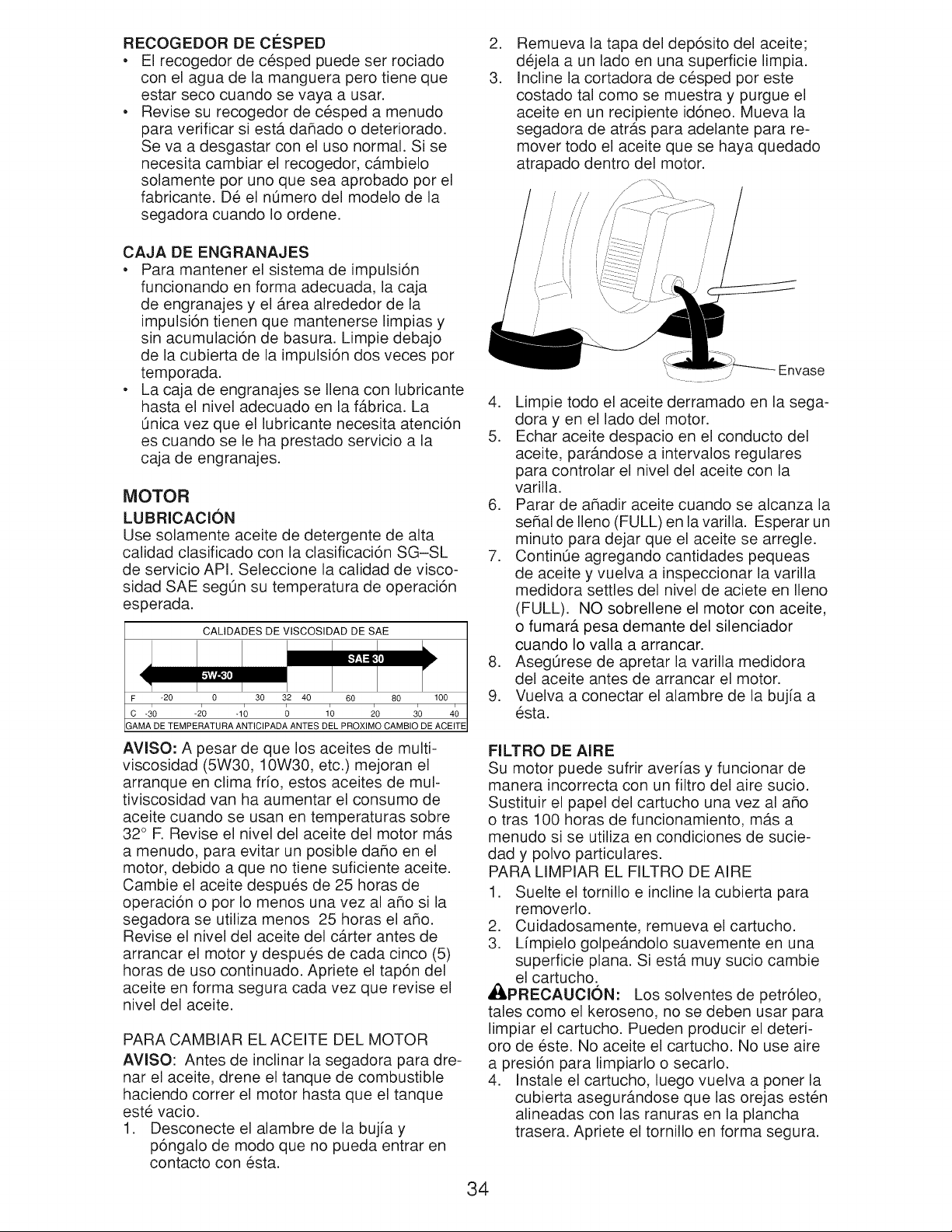 RECOGEDOR DE CÉSPED

• El recogedor de césped puede ser rociado con el agua de la manguera pero tiene que estar seco cuando se vaya a usar.
• Revise su recogedor de césped a menudo para verificar si está dañado o deteriorado. Se va a desgastar con el uso normal. Si se necesita cambiar el recogedor, cámbielo solamente por uno que sea aprobado por el fabricante. Dé el número del modelo de la segadora cuando lo ordene.

CAJA DE ENGRANAJES

• Para mantener el sistema de impulsión funcionando en forma adecuada, la caja de engranajes y el área alrededor de la impulsión tienen que mantenerse limpias y sin acumulación de basura. Limpie debajo de la cubierta de la impulsión dos veces por temporada.
• La caja de engranajes se llena con lubricante hasta el nivel adecuado en la fábrica. La única vez que el lubricante necesita atención es cuando se le ha prestado servicio a la caja de engranajes.

MOTOR

LUBRICACIÓN

Use solamente aceite de detergente de alta calidad clasificado con la clasificación SG–SL de servicio API. Seleccione la calidad de viscosidad SAE según su temperatura de operación esperada.

CALIDADES DE VISCOSIDAD DE SAE
SAE 30
5W-30
F -20 0 30 32 40 60 80 100
C -30 -20 -10 0 10 20 30 40
GAMA DE TEMPERATURA ANTICIPADA ANTES DEL PROXIMO CAMBIO DE ACEITE

AVISO: A pesar de que los aceites de multiviscosidad (5W30, 10W30, etc.) mejoran el arranque en clima frío, estos aceites de multiviscosidad van ha aumentar el consumo de aceite cuando se usan en temperaturas sobre 32° F. Revise el nivel del aceite del motor más a menudo, para evitar un posible daño en el motor, debido a que no tiene suficiente aceite. Cambie el aceite después de 25 horas de operación o por lo menos una vez al año si la segadora se utiliza menos 25 horas el año. Revise el nivel del aceite del cárter antes de arrancar el motor y después de cada cinco (5) horas de uso continuado. Apriete el tapón del aceite en forma segura cada vez que revise el nivel del aceite.

PARA CAMBIAR EL ACEITE DEL MOTOR

AVISO: Antes de inclinar la segadora para drenar el aceite, drene el tanque de combustible haciendo correr el motor hasta que el tanque esté vacio.

1. Desconecte el alambre de la bujía y póngalo de modo que no pueda entrar en contacto con ésta.
2. Remueva la tapa del depósito del aceite; déjela a un lado en una superficie limpia.
3. Incline la cortadora de césped por este costado tal como se muestra y purgue el aceite en un recipiente idóneo. Mueva la segadora de atrás para adelante para remover todo el aceite que se haya quedado atrapado dentro del motor.

Envase

4. Limpie todo el aceite derramado en la segadora y en el lado del motor.
5. Echar aceite despacio en el conducto del aceite, parándose a intervalos regulares para controlar el nivel del aceite con la varilla.
6. Parar de añadir aceite cuando se alcanza la señal de lleno (FULL) en la varilla. Esperar un minuto para dejar que el aceite se arregle.
7. Continúe agregando cantidades pequeas de aceite y vuelva a inspeccionar la varilla medidora settles del nivel de aciete en lleno (FULL). NO sobrellene el motor con aceite, o fumará pesa demante del silenciador cuando lo valla a arrancar.
8. Asegúrese de apretar la varilla medidora del aceite antes de arrancar el motor.
9. Vuelva a conectar el alambre de la bujía a ésta.

FILTRO DE AIRE

Su motor puede sufrir averías y funcionar de manera incorrecta con un filtro del aire sucio. Sustituir el papel del cartucho una vez al año o tras 100 horas de funcionamiento, más a menudo si se utiliza en condiciones de suciedad y polvo particulares.

PARA LIMPIAR EL FILTRO DE AIRE

1. Suelte el tornillo e incline la cubierta para removerlo.
2. Cuidadosamente, remueva el cartucho.
3. Límpielo golpeándolo suavemente en una superficie plana. Si está muy sucio cambie el cartucho.

PRECAUCIÓN: Los solventes de petróleo, tales como el keroseno, no se deben usar para limpiar el cartucho. Pueden producir el deterioro de éste. No aceite el cartucho. No use aire a presión para limpiarlo o secarlo.

4. Instale el cartucho, luego vuelva a poner la cubierta asegurándose que las orejas estén alineadas con las ranuras en la plancha trasera. Apriete el tornillo en forma segura.

34